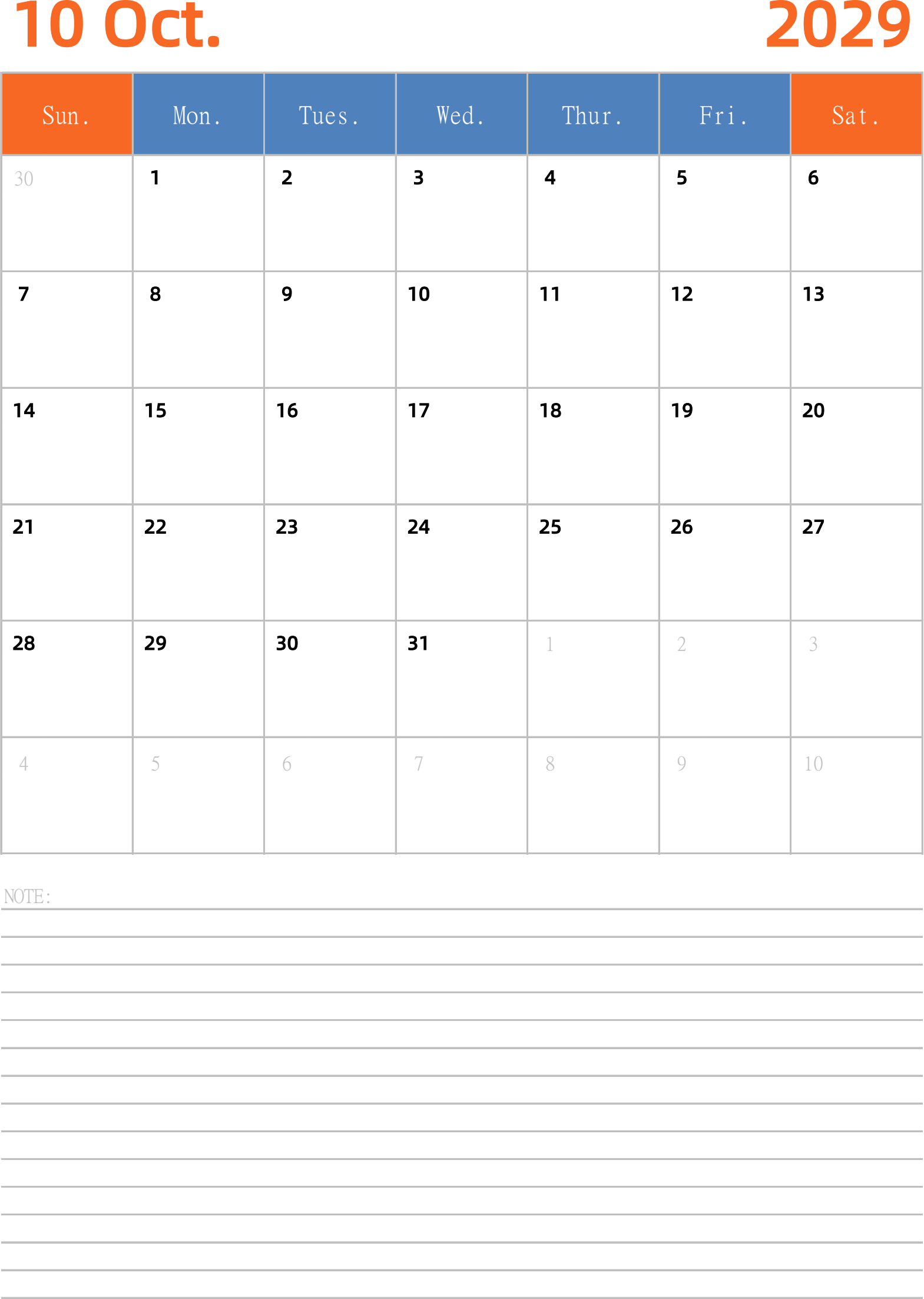 10 Oct. 2029

| Sun. | Mon. | Tues. | Wed. | Thur. | Fri. | Sat. |
|---|---|---|---|---|---|---|
| 30 | 1 | 2 | 3 | 4 | 5 | 6 |
| 7 | 8 | 9 | 10 | 11 | 12 | 13 |
| 14 | 15 | 16 | 17 | 18 | 19 | 20 |
| 21 | 22 | 23 | 24 | 25 | 26 | 27 |
| 28 | 29 | 30 | 31 | 1 | 2 | 3 |
| 4 | 5 | 6 | 7 | 8 | 9 | 10 |

NOTE: